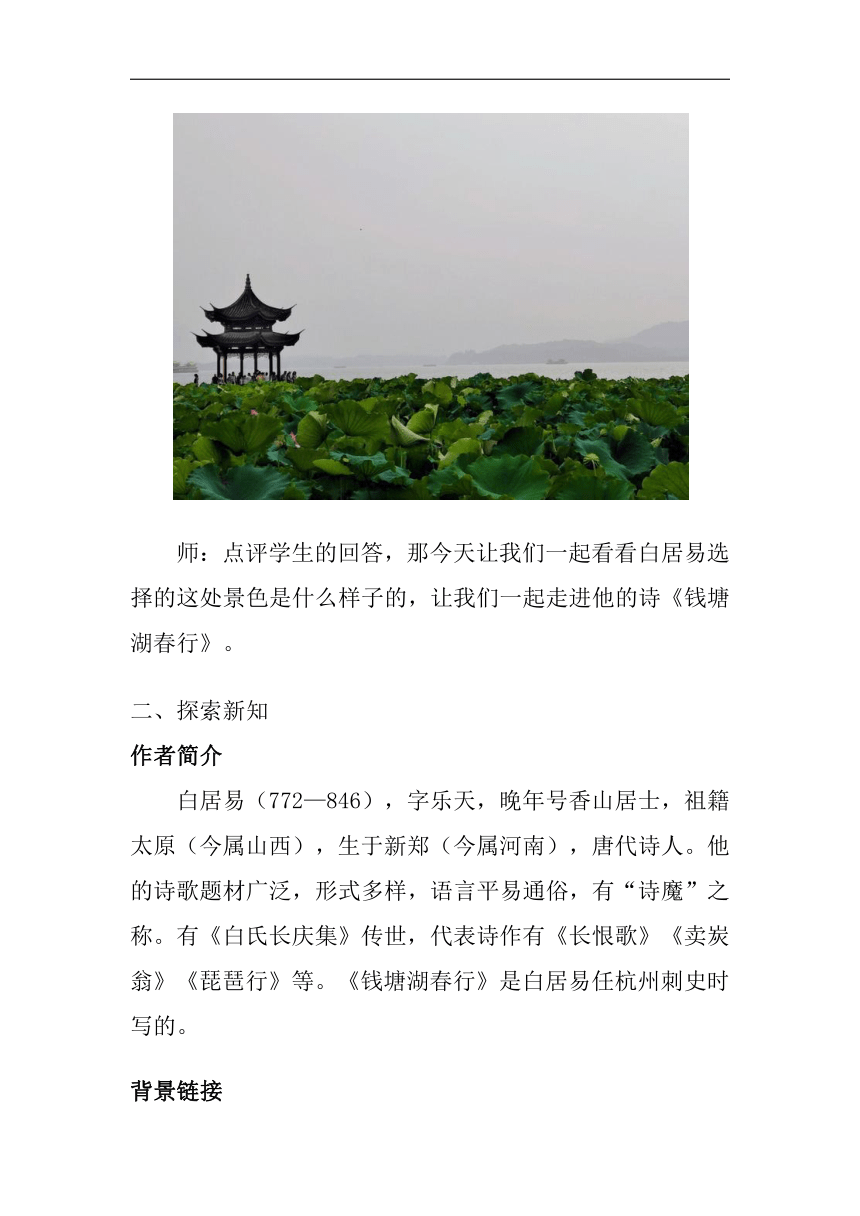 师：点评学生的回答，那今天让我们一起看看白居易选择的这处景色是什么样子的，让我们一起走进他的诗《钱塘湖春行》。

二、探索新知

作者简介

白居易（772—846），字乐天，晚年号香山居士，祖籍太原（今属山西），生于新郑（今属河南），唐代诗人。他的诗歌题材广泛，形式多样，语言平易通俗，有“诗魔”之称。有《白氏长庆集》传世，代表诗作有《长恨歌》《卖炭翁》《琵琶行》等。《钱塘湖春行》是白居易任杭州刺史时写的。

背景链接